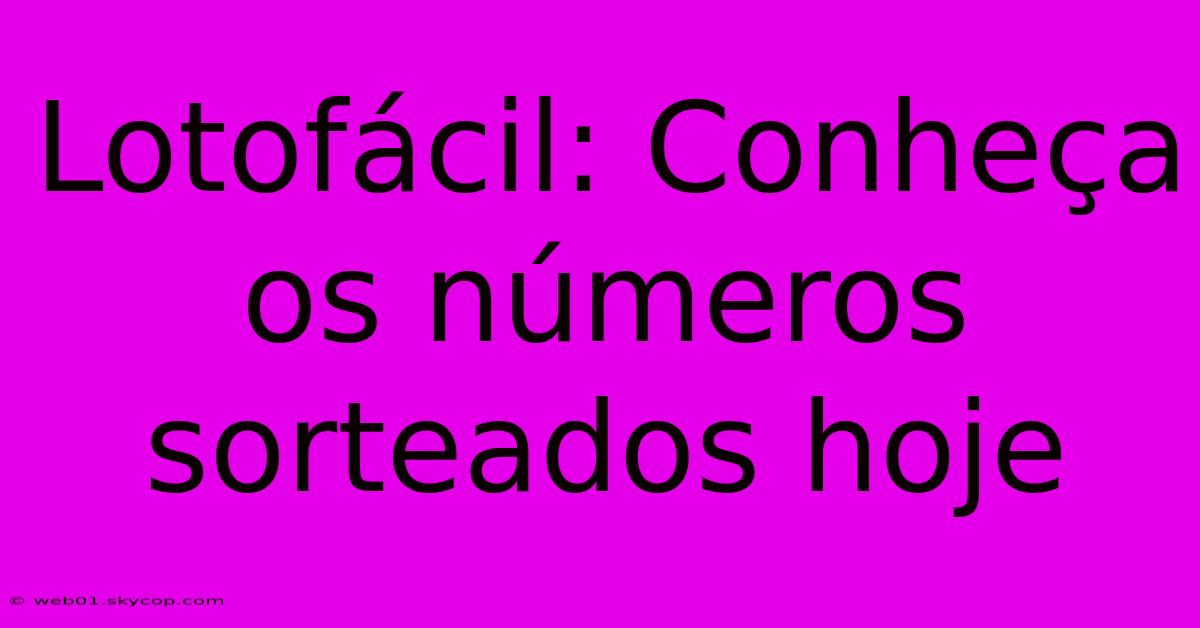 Lotofácil: Conheça os números sorteados hoje

© web01.skycop.com